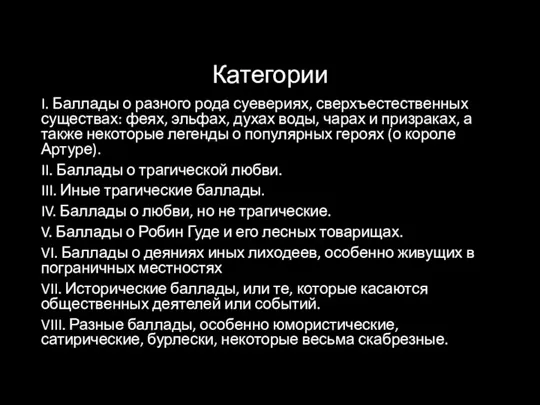 Категории

I. Баллады о разного рода суевериях, сверхъестественных существах: феях, эльфах, духах воды, чарах и призраках, а также некоторые легенды о популярных героях (о короле Артуре).

II. Баллады о трагической любви.

III. Иные трагические баллады.

IV. Баллады о любви, но не трагические.

V. Баллады о Робин Гуде и его лесных товарищах.

VI. Баллады о деяниях иных лиходеев, особенно живущих в пограничных местностях

VII. Исторические баллады, или те, которые касаются общественных деятелей или событий.

VIII. Разные баллады, особенно юмористические, сатирические, бурлески, некоторые весьма скабрезные.